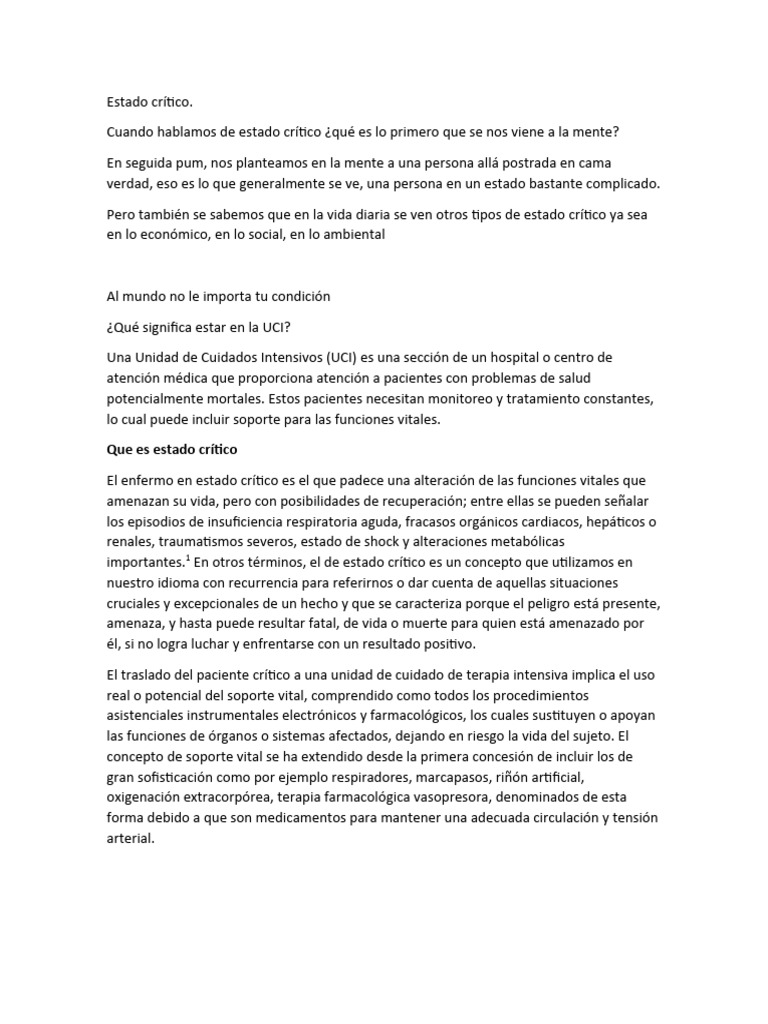 Estado crítico.

Cuando hablamos de estado crítico ¿qué es lo primero que se nos viene a la mente?

En seguida pum, nos planteamos en la mente a una persona allá postrada en cama verdad, eso es lo que generalmente se ve, una persona en un estado bastante complicado.

Pero también se sabemos que en la vida diaria se ven otros tipos de estado crítico ya sea en lo económico, en lo social, en lo ambiental

Al mundo no le importa tu condición

¿Qué significa estar en la UCI?

Una Unidad de Cuidados Intensivos (UCI) es una sección de un hospital o centro de atención médica que proporciona atención a pacientes con problemas de salud potencialmente mortales. Estos pacientes necesitan monitoreo y tratamiento constantes, lo cual puede incluir soporte para las funciones vitales.

Que es estado crítico

El enfermo en estado crítico es el que padece una alteración de las funciones vitales que amenazan su vida, pero con posibilidades de recuperación; entre ellas se pueden señalar los episodios de insuficiencia respiratoria aguda, fracasos orgánicos cardiacos, hepáticos o renales, traumatismos severos, estado de shock y alteraciones metabólicas importantes.$^1$ En otros términos, el de estado crítico es un concepto que utilizamos en nuestro idioma con recurrencia para referirnos o dar cuenta de aquellas situaciones cruciales y excepcionales de un hecho y que se caracteriza porque el peligro está presente, amenaza, y hasta puede resultar fatal, de vida o muerte para quien está amenazado por él, si no logra luchar y enfrentarse con un resultado positivo.

El traslado del paciente crítico a una unidad de cuidado de terapia intensiva implica el uso real o potencial del soporte vital, comprendido como todos los procedimientos asistenciales instrumentales electrónicos y farmacológicos, los cuales sustituyen o apoyan las funciones de órganos o sistemas afectados, dejando en riesgo la vida del sujeto. El concepto de soporte vital se ha extendido desde la primera concesión de incluir los de gran sofisticación como por ejemplo respiradores, marcapasos, riñón artificial, oxigenación extracorpórea, terapia farmacológica vasopresora, denominados de esta forma debido a que son medicamentos para mantener una adecuada circulación y tensión arterial.